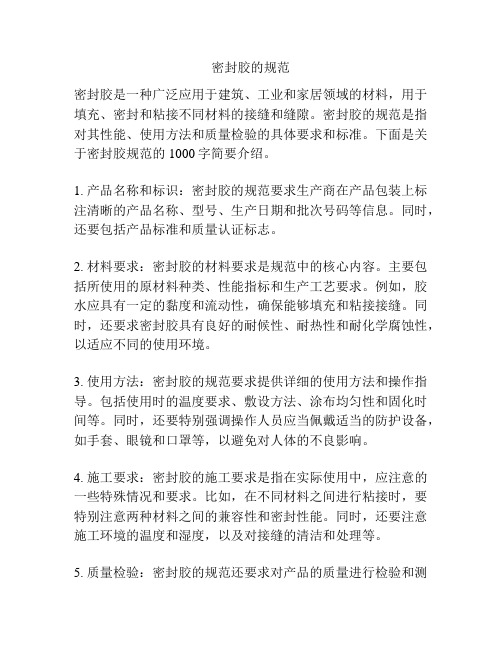 密封胶的规范

密封胶是一种广泛应用于建筑、工业和家居领域的材料，用于填充、密封和粘接不同材料的接缝和缝隙。密封胶的规范是指对其性能、使用方法和质量检验的具体要求和标准。下面是关于密封胶规范的 1000 字简要介绍。

1. 产品名称和标识：密封胶的规范要求生产商在产品包装上标注清晰的产品名称、型号、生产日期和批次号码等信息。同时，还要包括产品标准和质量认证标志。

2. 材料要求：密封胶的材料要求是规范中的核心内容。主要包括所使用的原材料种类、性能指标和生产工艺要求。例如，胶水应具有一定的黏度和流动性，确保能够填充和粘接接缝。同时，还要求密封胶具有良好的耐候性、耐热性和耐化学腐蚀性，以适应不同的使用环境。

3. 使用方法：密封胶的规范要求提供详细的使用方法和操作指导。包括使用时的温度要求、敷设方法、涂布均匀性和固化时间等。同时，还要特别强调操作人员应当佩戴适当的防护设备，如手套、眼镜和口罩等，以避免对人体的不良影响。

4. 施工要求：密封胶的施工要求是指在实际使用中，应注意的一些特殊情况和要求。比如，在不同材料之间进行粘接时，要特别注意两种材料之间的兼容性和密封性能。同时，还要注意施工环境的温度和湿度，以及对接缝的清洁和处理等。

5. 质量检验：密封胶的规范还要求对产品的质量进行检验和测